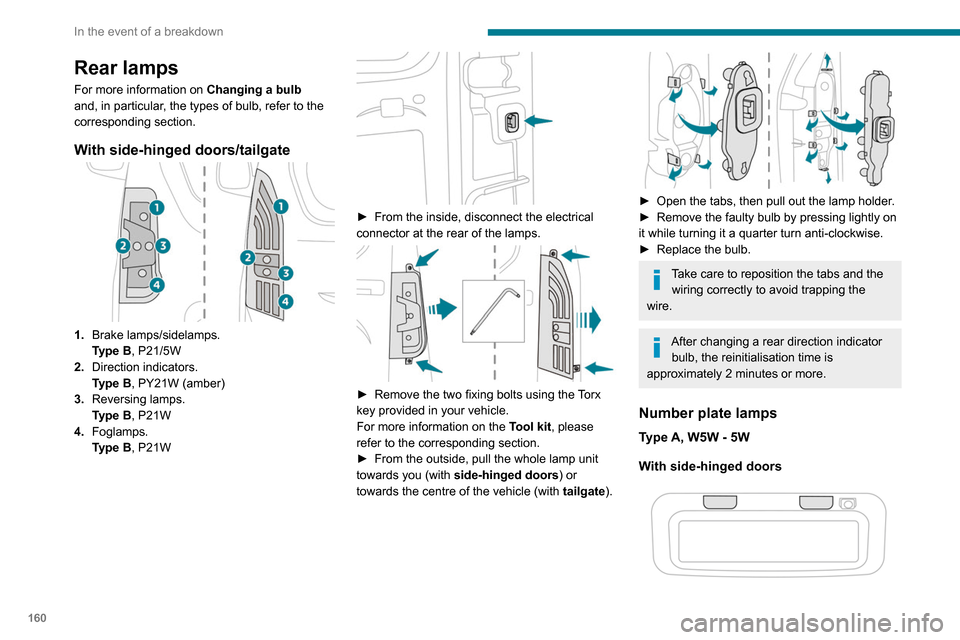 In the event of a breakdown

Rear lamps

For more information on Changing a bulb and, in particular, the types of bulb, refer to the corresponding section.

With side-hinged doors/tailgate

1
2
3
4

1
2
3
4

1. Brake lamps/sidelamps.
Type B, P21/5W
2. Direction indicators.
Type B, PY21W (amber)
3. Reversing lamps.
Type B, P21W
4. Foglamps.
Type B, P21W

► From the inside, disconnect the electrical connector at the rear of the lamps.

► Remove the two fixing bolts using the Torx key provided in your vehicle.
For more information on the Tool kit, please refer to the corresponding section.
► From the outside, pull the whole lamp unit towards you (with side-hinged doors) or towards the centre of the vehicle (with tailgate).

► Open the tabs, then pull out the lamp holder.
► Remove the faulty bulb by pressing lightly on it while turning it a quarter turn anti-clockwise.
► Replace the bulb.

Take care to reposition the tabs and the wiring correctly to avoid trapping the wire.

After changing a rear direction indicator bulb, the reinitialisation time is approximately 2 minutes or more.

Number plate lamps

Type A, W5W - 5W

With side-hinged doors

160

carmanualsonline.info